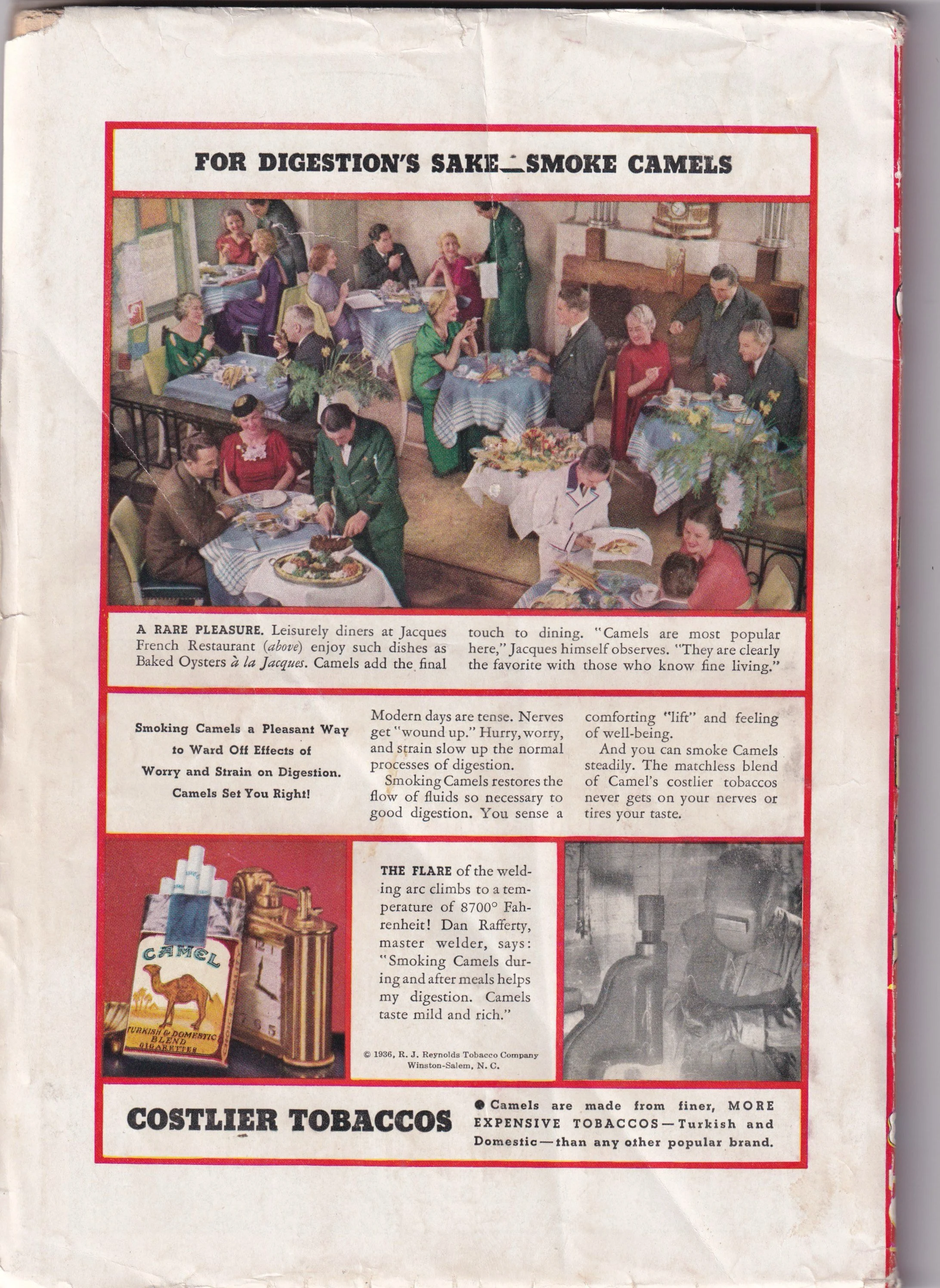 FOR DIGESTION'S SAKE—SMOKE CAMELS

A RARE PLEASURE. Leisurely diners at Jacques French Restaurant (above) enjoy such dishes as Baked Oysters à la Jacques. Camels add the final touch to dining. "Camels are most popular here," Jacques himself observes. "They are clearly the favorite with those who know fine living."

Smoking Camels a Pleasant Way to Ward Off Effects of Worry and Strain on Digestion. Camels Set You Right!

Modern days are tense. Nerves get "wound up." Hurry, worry, and strain slow up the normal processes of digestion.

Smoking Camels restores the flow of fluids so necessary to good digestion. You sense a comforting "lift" and feeling of well-being.

And you can smoke Camels steadily. The matchless blend of Camel's costlier tobaccos never gets on your nerves or tires your taste.

CAMEL TURKISH & DOMESTIC BLEND CIGARETTES

THE FLARE of the welding arc climbs to a temperature of 8700° Fahrenheit! Dan Rafferty, master welder, says: "Smoking Camels during and after meals helps my digestion. Camels taste mild and rich."

© 1936, R. J. Reynolds Tobacco Company Winston-Salem, N. C.

COSTLIER TOBACCOS

● Camels are made from finer, MORE EXPENSIVE TOBACCOS—Turkish and Domestic—than any other popular brand.